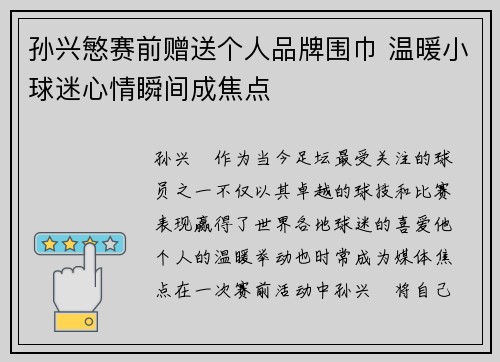 孙兴慜赛前赠送个人品牌围巾 温暖小球迷心情瞬间成焦点

孙兴 作为当今足坛最受关注的球员之一不仅以其卓越的球技和比赛表现赢得了世界各地球迷的喜爱他个人的温暖举动也时常成为媒体焦点在一次赛前活动中孙兴 将自己